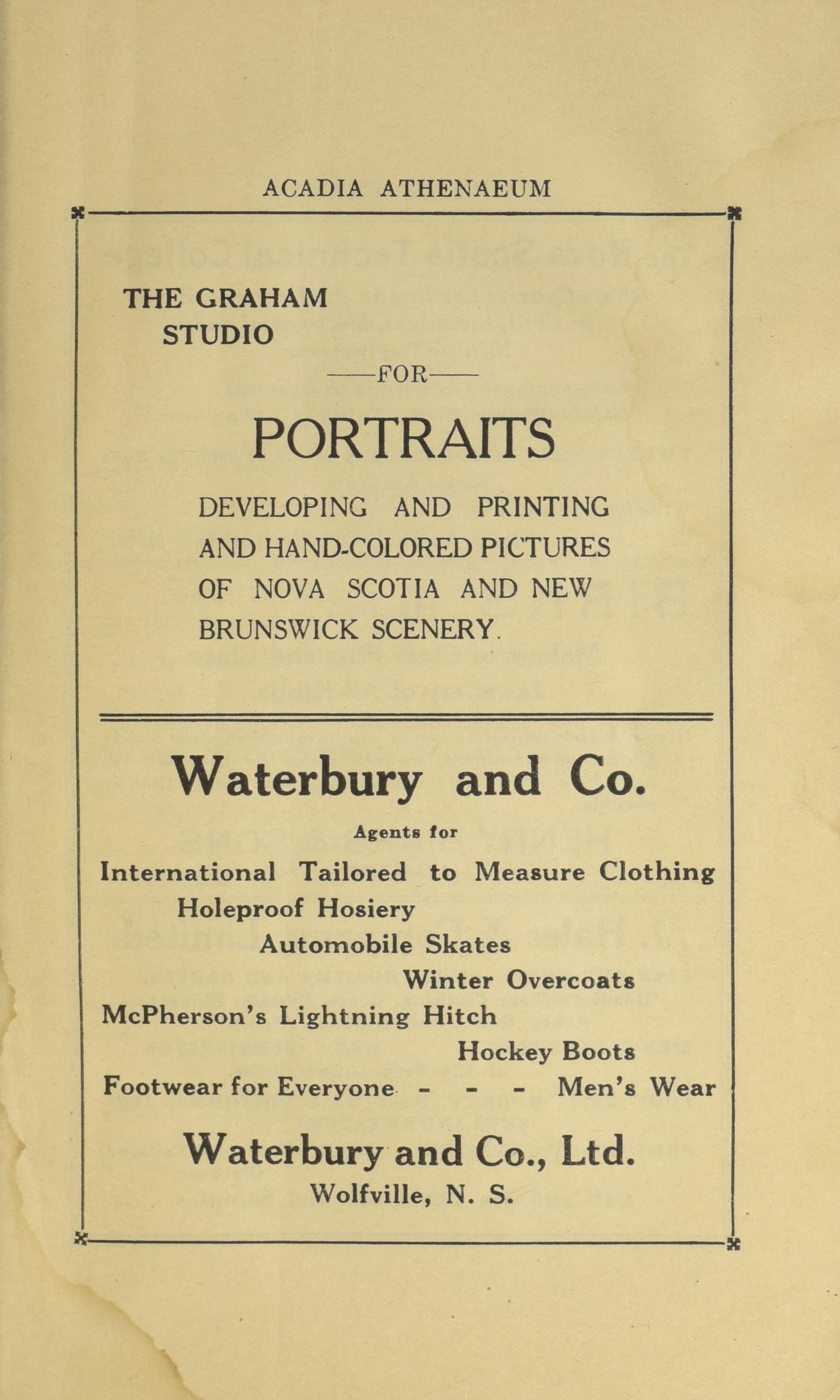 ACADIA ATHENAEUM

THE GRAHAM STUDIO

——FOR——

PORTRAITS

DEVELOPING AND PRINTING AND HAND-COLORED PICTURES OF NOVA SCOTIA AND NEW BRUNSWICK SCENERY.

Waterbury and Co.

Agents for

International Tailored to Measure Clothing

Holeproof Hosiery

Automobile Skates

Winter Overcoats

McPherson's Lightning Hitch

Hockey Boots

Footwear for Everyone - - - Men's Wear

Waterbury and Co., Ltd.

Wolfville, N. S.